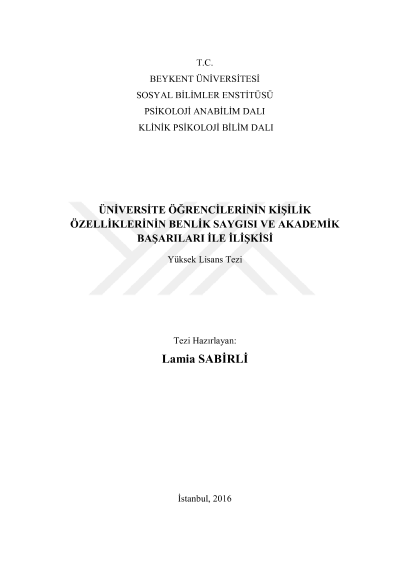 T.C.
BEYKENT ÜNİVERSİTESİ
SOSYAL BİLİMLER ENSTİTÜSÜ
PSİKOLOJİ ANABİLİM DALI
KLİNİK PSİKOLOJİ BİLİM DALI

ÜNİVERSİTE ÖĞRENCİLERİNİN KİŞİLİK ÖZELLİKLERİNİN BENLİK SAYGISI VE AKADEMİK BAŞARILARI İLE İLİŞKİSİ

Yüksek Lisans Tezi

Tezi Hazırlayan:
Lamia SABİRLİ

İstanbul, 2016